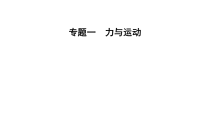 专题一　力与运动